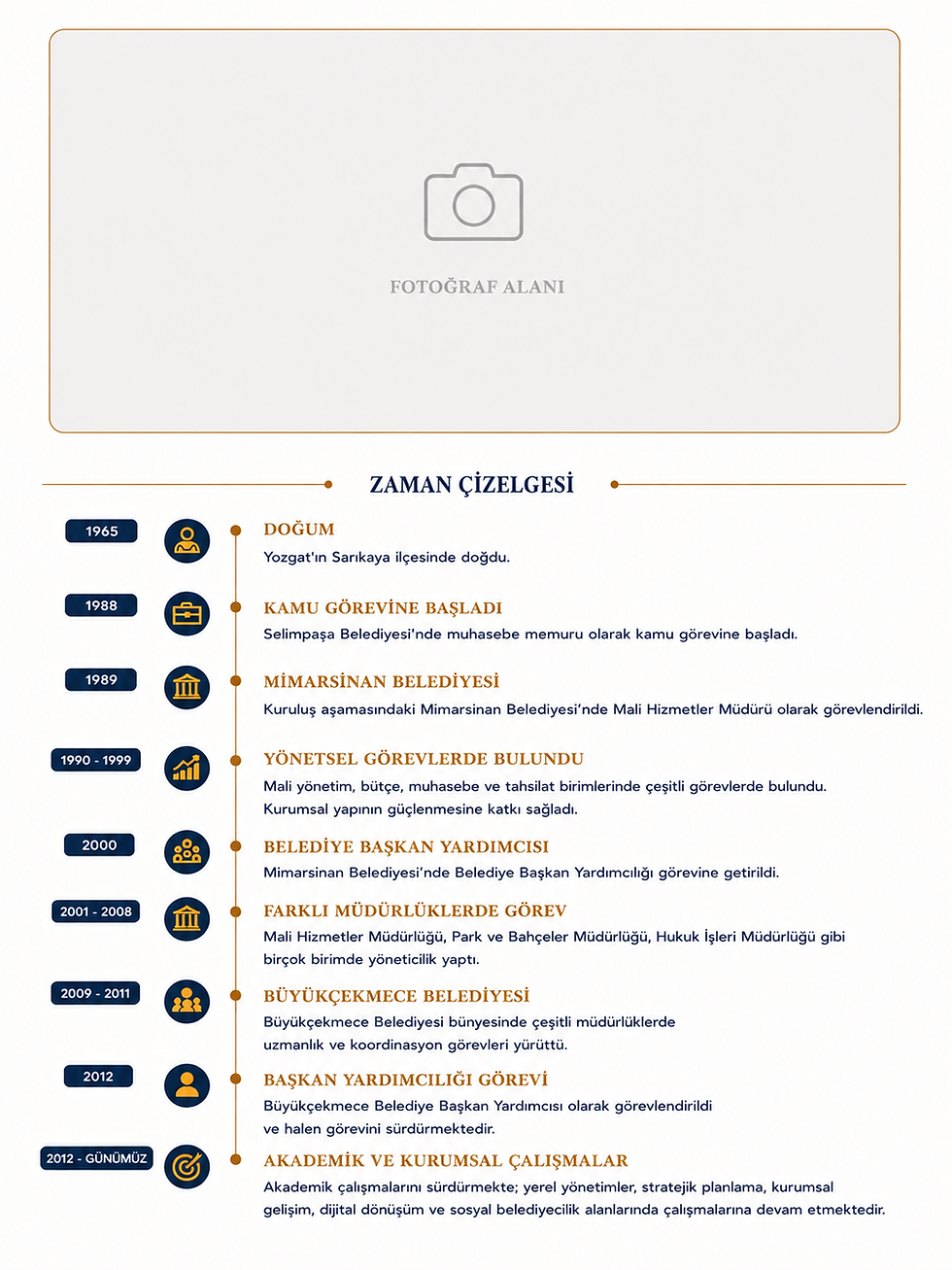 FOTOĞRAF ALANI

ZAMAN ÇİZELGESİ

1965
DOĞUM
Yozgat'ın Sarıkaya ilçesinde doğdu.

1988
KAMU GÖREVİNE BAŞLADI
Selimpaşa Belediyesi'nde muhasebe memuru olarak kamu görevine başladı.

1989
MİMARSİNAN BELEDİYESİ
Kuruluş aşamasındaki Mimarsinan Belediyesi'nde Mali Hizmetler Müdürü olarak görevlendirildi.

1990 - 1999
YÖNETSEL GÖREVLERDE BULUNDU
Mali yönetim, bütçe, muhasebe ve tahsilat birimlerinde çeşitli görevlerde bulundu. Kurumsal yapının güçlenmesine katkı sağladı.

2000
BELEDİYE BAŞKAN YARDIMCISI
Mimarsinan Belediyesi'nde Belediye Başkan Yardımcılığı görevine getirildi.

2001 - 2008
FARKLI MÜDÜRLÜKLERDE GÖREV
Mali Hizmetler Müdürlüğü, Park ve Bahçeler Müdürlüğü, Hukuk İşleri Müdürlüğü gibi birçok birimde yöneticilik yaptı.

2009 - 2011
BÜYÜKÇEKMECE BELEDİYESİ
Büyükçekmece Belediyesi bünyesinde çeşitli müdürlüklerde uzmanlık ve koordinasyon görevleri yürüttü.

2012
BAŞKAN YARDIMCILIĞI GÖREVİ
Büyükçekmece Belediye Başkan Yardımcısı olarak görevlendirildi ve halen görevini sürdürmektedir.

2012 - GÜNÜMÜZ
AKADEMİK VE KURUMSAL ÇALIŞMALAR
Akademik çalışmalarını sürdürmekte; yerel yönetimler, stratejik planlama, kurumsal gelişim, dijital dönüşüm ve sosyal belediyecilik alanlarında çalışmalarına devam etmektedir.